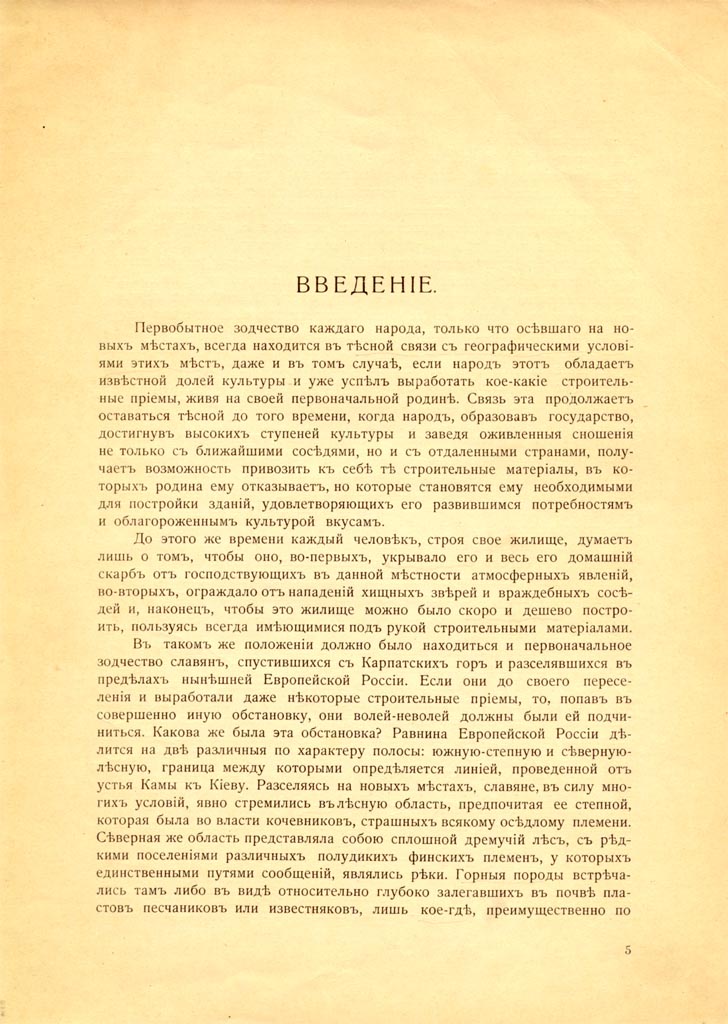 ВВЕДЕНІЕ.

Первобытное зодчество каждаго народа, только что осѣвшаго на новыхъ мѣстахъ, всегда находится въ тѣсной связи съ географическими условіями этихъ мѣстъ, даже и въ томъ случаѣ, если народъ этотъ обладаетъ извѣстной долей культуры и уже успѣлъ выработать кое-какіе строительные пріемы, живя на своей первоначальной родинѣ. Связь эта продолжаетъ оставаться тѣсной до того времени, когда народъ, образовавъ государство, достигнувъ высокихъ ступеней культуры и заведя оживленныя сношенія не только съ ближайшими сосѣдями, но и съ отдаленными странами, получаетъ возможность привозить къ себѣ тѣ строительные матеріалы, въ которыхъ родина ему отказываетъ, но которые становятся ему необходимыми для постройки зданій, удовлетворяющихъ его развившимся потребностямъ и облагороженнымъ культурой вкусамъ.

До этого же времени каждый человѣкъ, строя свое жилище, думаетъ лишь о томъ, чтобы оно, во-первыхъ, укрывало его и весь его домашній скарбъ отъ господствующихъ въ данной мѣстности атмосферныхъ явленій, во-вторыхъ, ограждало отъ нападеній хищныхъ звѣрей и враждебныхъ сосѣдей и, наконецъ, чтобы это жилище можно было скоро и дешево построить, пользуясь всегда имѣющимися подъ рукой строительными матеріалами.

Въ такомъ же положеніи должно было находиться и первоначальное зодчество славянъ, спустившихся съ Карпатскихъ горъ и разселявшихся въ предѣлахъ нынѣшней Европейской Россіи. Если они до своего переселенія и выработали даже нѣкоторые строительные пріемы, то, попавъ въ совершенно иную обстановку, они волей-неволей должны были ей подчиниться. Какова же была эта обстановка? Равнина Европейской Россіи дѣлится на двѣ различныя по характеру полосы: южную-степную и сѣверную-лѣсную, граница между которыми опредѣляется линіей, проведенной отъ устья Камы къ Кіеву. Разселяясь на новыхъ мѣстахъ, славяне, въ силу многихъ условій, явно стремились въ лѣсную область, предпочитая ее степной, которая была во власти кочевниковъ, страшныхъ всякому осѣдлому племени. Сѣверная же область представляла собою сплошной дремучій лѣсъ, съ рѣдкими поселеніями различныхъ полудикихъ финскихъ племенъ, у которыхъ единственными путями сообщеній, являлись рѣки. Горныя породы встрѣчались тамъ либо въ видѣ относительно глубоко залегавшихъ въ почвѣ пластовъ песчаниковъ или известняковъ, лишь кое-гдѣ, преимущественно по

5